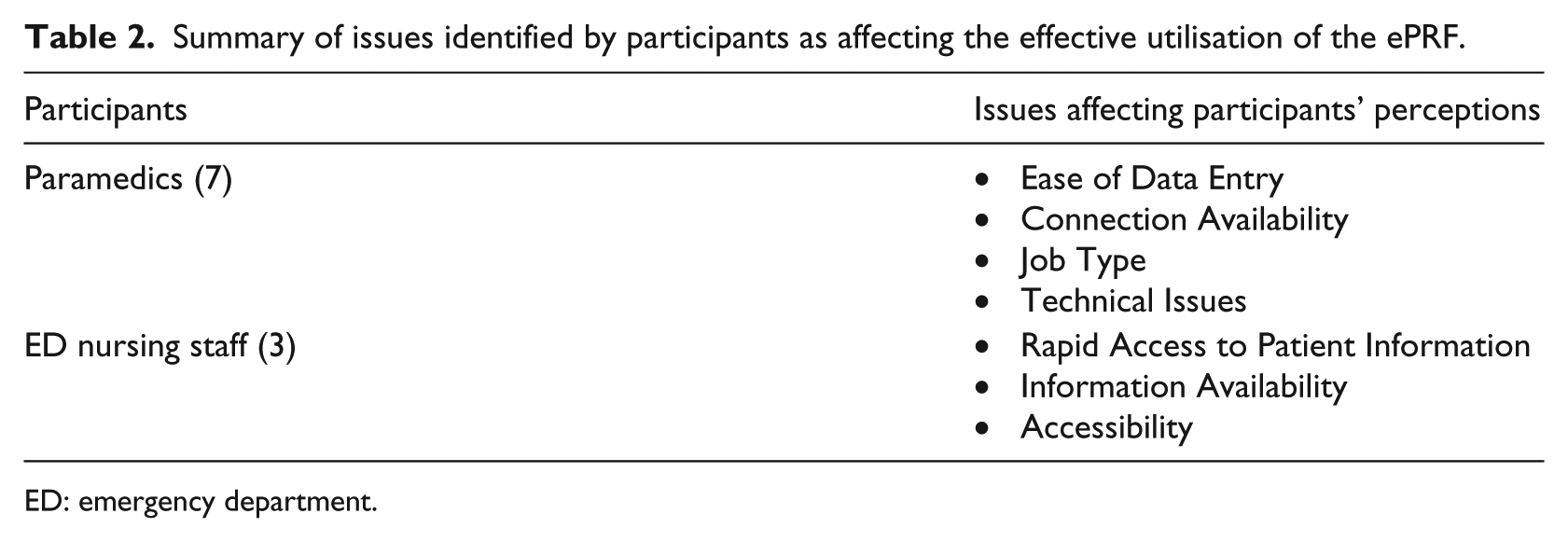 Table 2. Summary of issues identified by participants as affecting the effective utilisation of the ePRF.

| Participants | Issues affecting participants' perceptions |
|---|---|
| Paramedics (7) | • Ease of Data Entry • Connection Availability • Job Type • Technical Issues |
| ED nursing staff (3) | • Rapid Access to Patient Information • Information Availability • Accessibility |

ED: emergency department.